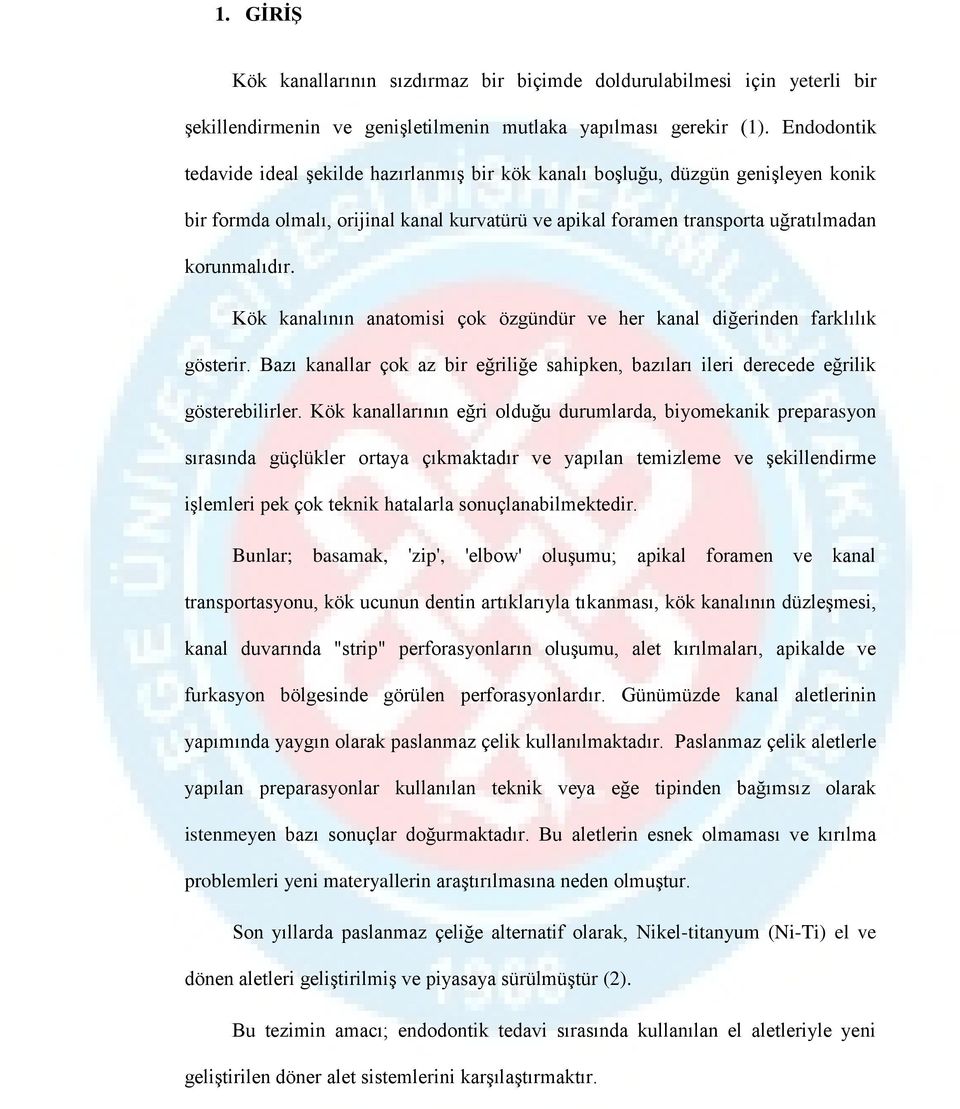 1. GİRİŞ

Kök kanallarının sızdırmaz bir biçimde doldurulabilmesi için yeterli bir şekillendirmenin ve genişletilmenin mutlaka yapılması gerekir (1). Endodontik tedavide ideal şekilde hazırlanmış bir kök kanalı boşluğu, düzgün genişleyen konik bir formda olmalı, orijinal kanal kurvatürü ve apikal foramen transporta uğratılmadan korunmalıdır.

Kök kanalının anatomisi çok özgündür ve her kanal diğerinden farklılık gösterir. Bazı kanallar çok az bir eğriliğe sahipken, bazıları ileri derecede eğrilik gösterebilirler. Kök kanallarının eğri olduğu durumlarda, biyomekanik preparasyon sırasında güçlükler ortaya çıkmaktadır ve yapılan temizleme ve şekillendirme işlemleri pek çok teknik hatalarla sonuçlanabilmektedir.

Bunlar; basamak, 'zip', 'elbow' oluşumu; apikal foramen ve kanal transportasyonu, kök ucunun dentin artıklarıyla tıkanması, kök kanalının düzleşmesi, kanal duvarında "strip" perforasyonların oluşumu, alet kırılmaları, apikalde ve furkasyon bölgesinde görülen perforasyonlardır. Günümüzde kanal aletlerinin yapımında yaygın olarak paslanmaz çelik kullanılmaktadır. Paslanmaz çelik aletlerle yapılan preparasyonlar kullanılan teknik veya eğe tipinden bağımsız olarak istenmeyen bazı sonuçlar doğurmaktadır. Bu aletlerin esnek olmaması ve kırılma problemleri yeni materyallerin araştırılmasına neden olmuştur.

Son yıllarda paslanmaz çeliğe alternatif olarak, Nikel-titanyum (Ni-Ti) el ve dönen aletleri geliştirilmiş ve piyasaya sürülmüştür (2).

Bu tezimin amacı; endodontik tedavi sırasında kullanılan el aletleriyle yeni geliştirilen döner alet sistemlerini karşılaştırmaktır.